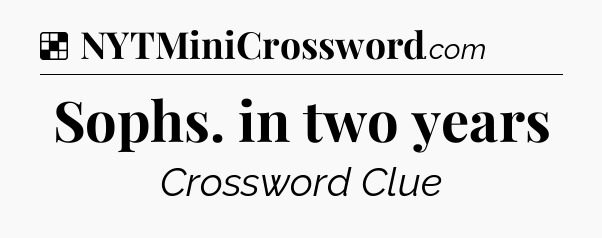 NYTMiniCrossword.com

Sophs. in two years

Crossword Clue